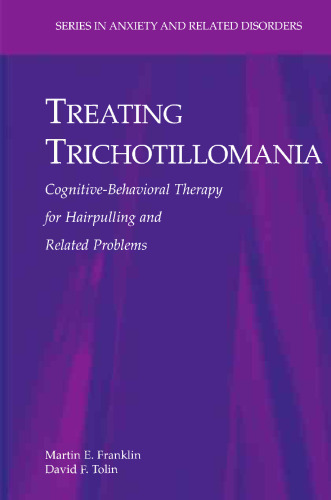 SERIES IN ANXIETY AND RELATED DISORDERS

TREATING TRICHOTILLOMANIA

Cognitive-Behavioral Therapy for Hairpulling and Related Problems

Martin E. Franklin
David F. Tolin